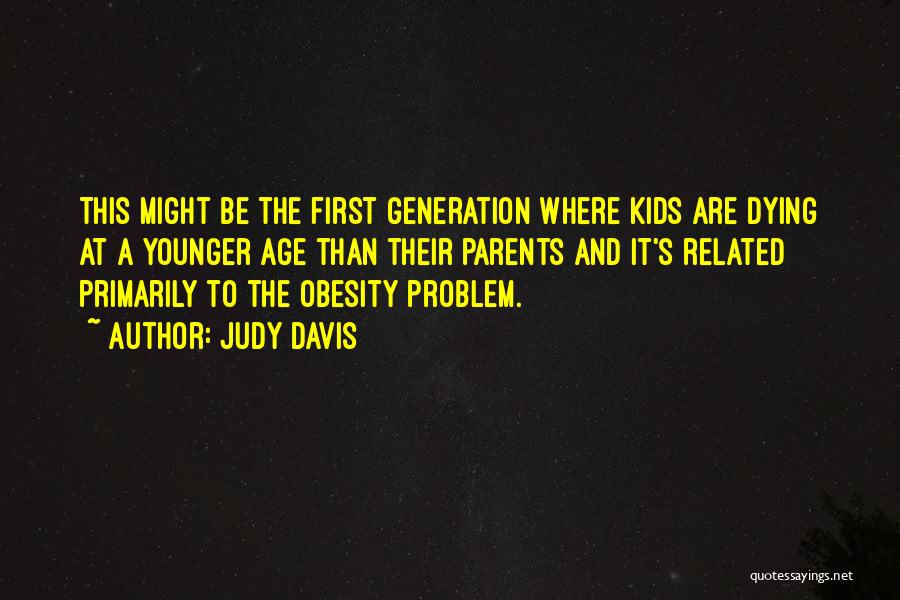 THIS MIGHT BE THE FIRST GENERATION WHERE KIDS ARE DYING AT A YOUNGER AGE THAN THEIR PARENTS AND IT'S RELATED PRIMARILY TO THE OBESITY PROBLEM.

~ AUTHOR: JUDY DAVIS

quotessayings.net